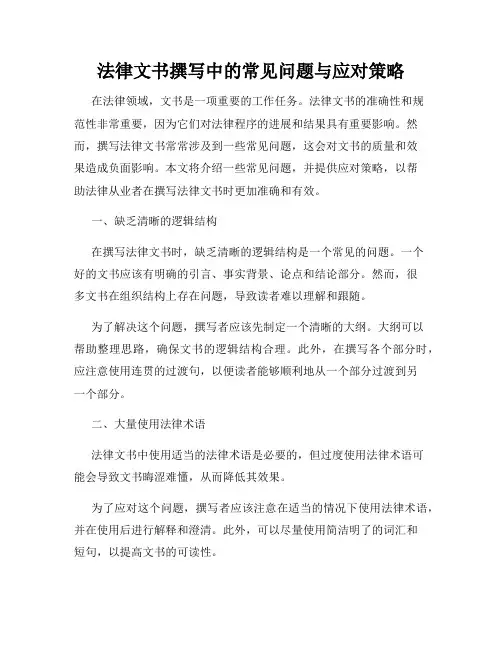 法律文书撰写中的常见问题与应对策略

在法律领域，文书是一项重要的工作任务。法律文书的准确性和规范性非常重要，因为它们对法律程序的进展和结果具有重要影响。然而，撰写法律文书常常涉及到一些常见问题，这会对文书的质量和效果造成负面影响。本文将介绍一些常见问题，并提供应对策略，以帮助法律从业者在撰写法律文书时更加准确和有效。

一、缺乏清晰的逻辑结构

在撰写法律文书时，缺乏清晰的逻辑结构是一个常见的问题。一个好的文书应该有明确的引言、事实背景、论点和结论部分。然而，很多文书在组织结构上存在问题，导致读者难以理解和跟随。

为了解决这个问题，撰写者应该先制定一个清晰的大纲。大纲可以帮助整理思路，确保文书的逻辑结构合理。此外，在撰写各个部分时，应注意使用连贯的过渡句，以便读者能够顺利地从一个部分过渡到另一个部分。

二、大量使用法律术语

法律文书中使用适当的法律术语是必要的，但过度使用法律术语可能会导致文书晦涩难懂，从而降低其效果。

为了应对这个问题，撰写者应该注意在适当的情况下使用法律术语，并在使用后进行解释和澄清。此外，可以尽量使用简洁明了的词汇和短句，以提高文书的可读性。